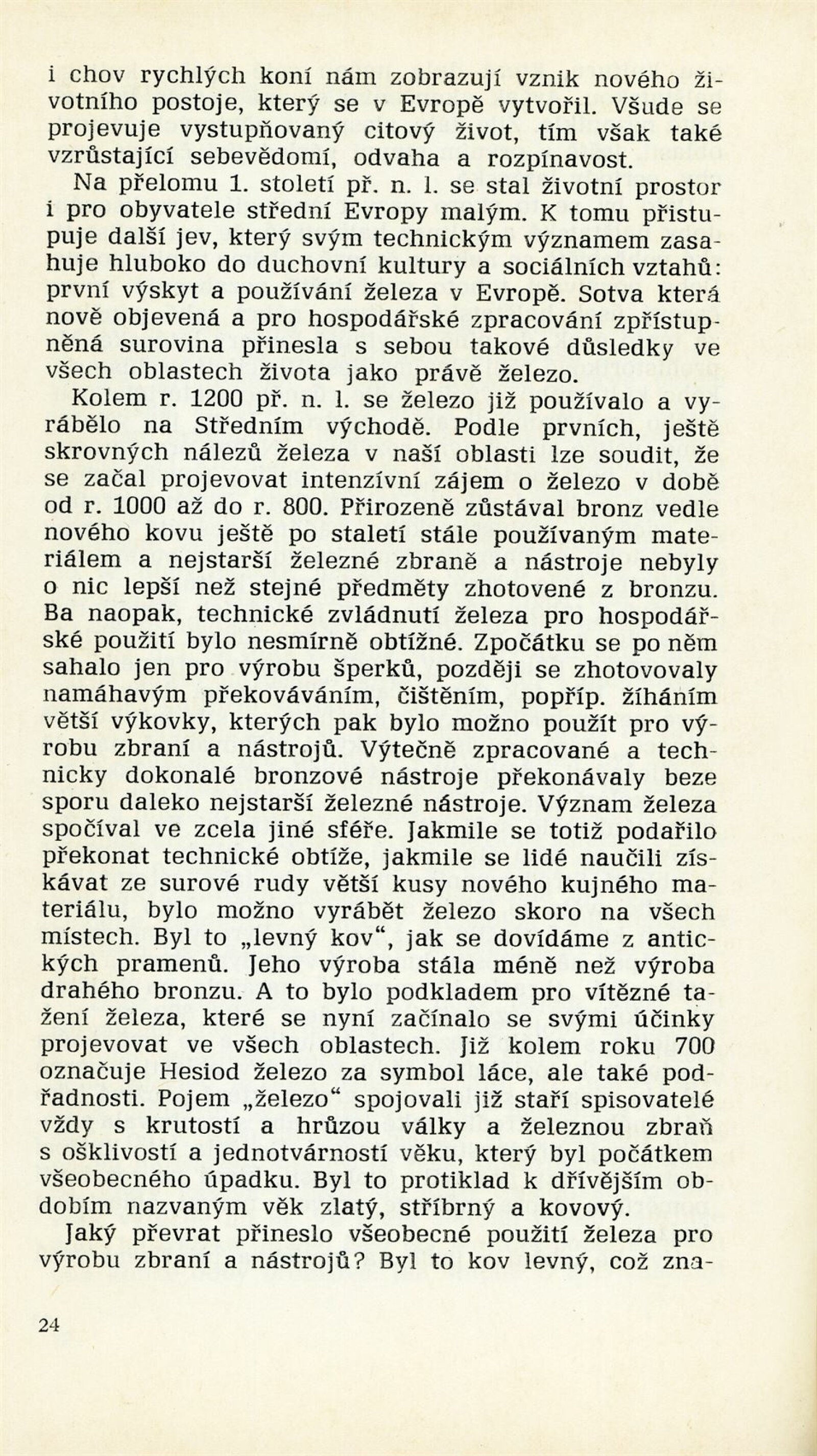 i chov rychlých koní nám zobrazují vznik nového životního postoje, který se v Evropě vytvořil. Všude se projevuje vystupňovaný citový život, tím však také vzrůstající sebevědomí, odvaha a rozpínavost.

Na přelomu 1. století př. n. l. se stal životní prostor i pro obyvatele střední Evropy malým. K tomu přistupuje další jev, který svým technickým významem zasahuje hluboko do duchovní kultury a sociálních vztahů: první výskyt a používání železa v Evropě. Sotva která nově objevená a pro hospodářské zpracování zpřístupněná surovina přinesla s sebou takové důsledky ve všech oblastech života jako právě železo.

Kolem r. 1200 př. n. l. se železo již používalo a vyrábělo na Středním východě. Podle prvních, ještě skrovných nálezů železa v naší oblasti lze soudit, že se začal projevovat intenzívní zájem o železo v době od r. 1000 až do r. 800. Přirozeně zůstával bronz vedle nového kovu ještě po staletí stále používaným materiálem a nejstarší železné zbraně a nástroje nebyly o nic lepší než stejné předměty zhotovené z bronzu. Ba naopak, technické zvládnutí železa pro hospodářské použití bylo nesmírně obtížné. Zpočátku se po něm sahalo jen pro výrobu šperků, později se zhotovovaly namáhavým překováváním, čištěním, popříp. žíháním větší výkovky, kterých pak bylo možno použít pro výrobu zbraní a nástrojů. Výtečně zpracované a technicky dokonalé bronzové nástroje překonávaly beze sporu daleko nejstarší železné nástroje. Význam železa spočíval ve zcela jiné sféře. Jakmile se totiž podařilo překonat technické obtíže, jakmile se lidé naučili získávat ze surové rudy větší kusy nového kujného materiálu, bylo možno vyrábět železo skoro na všech místech. Byl to „levný kov“, jak se dovídáme z antických pramenů. Jeho výroba stála méně než výroba drahého bronzu. A to bylo podkladem pro vítězné tažení železa, které se nyní začínalo se svými účinky projevovat ve všech oblastech. Již kolem roku 700 označuje Hesiod železo za symbol láce, ale také podřadnosti. Pojem „železo“ spojovali již staří spisovatelé vždy s krutostí a hrůzou války a železnou zbraň s ošklivostí a jednotvárností věku, který byl počátkem všeobecného úpadku. Byl to protiklad k dřívějším obdobím nazvaným věk zlatý, stříbrný a kovový.

Jaký převrat přineslo všeobecné použití železa pro výrobu zbraní a nástrojů? Byl to kov levný, což zna-

24